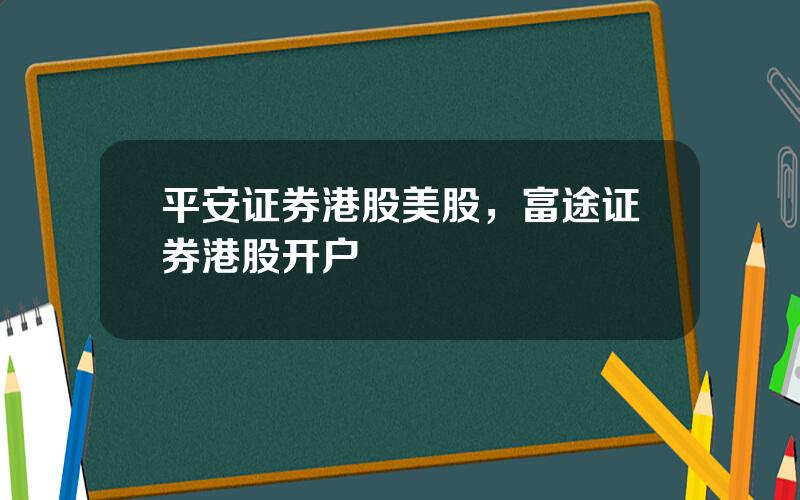 平安证券港股美股，富途证券港股开户